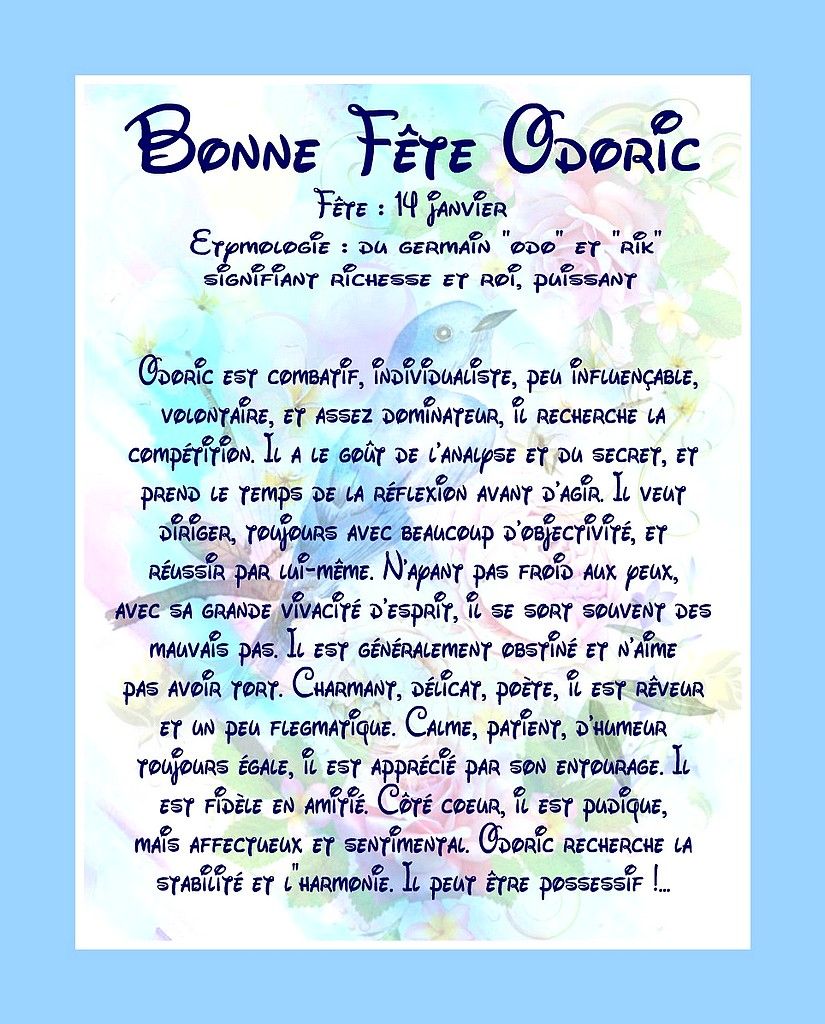 Bonne Fête Odoric

Fête : 14 janvier
Etymologie : du germain "odo" et "rik" signifiant richesse et roi, puissant

Odoric est combatif, individualiste, peu influençable, volontaire, et assez dominateur, il recherche la compétition. Il a le goût de l'analyse et du secret, et prend le temps de la réflexion avant d'agir. Il veut diriger, toujours avec beaucoup d'objectivité, et réussir par lui-même. N'ayant pas froid aux yeux, avec sa grande vivacité d'esprit, il se sort souvent des mauvais pas. Il est généralement obstiné et n'aime pas avoir tort. Charmant, délicat, poète, il est rêveur et un peu flegmatique. Calme, patient, d'humeur toujours égale, il est apprécié par son entourage. Il est fidèle en amitié. Côté coeur, il est pudique, mais affectueux et sentimental. Odoric recherche la stabilité et l'harmonie. Il peut être possessif !...